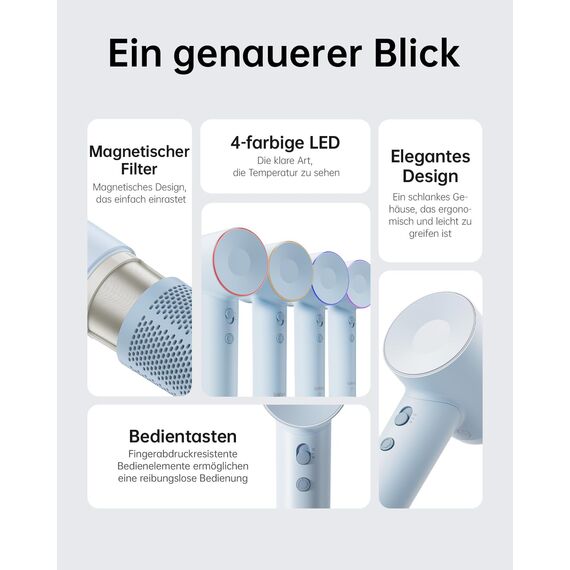 Ein genauerer Blick

Magnetischer Filter
Magnetisches Design, das einfach einrastet

4-farbige LED
Die klare Art, die Temperatur zu sehen

Elegantes Design
Ein schlankes Gehäuse, das ergonomisch und leicht zu greifen ist

Bedientasten
Fingerabdruckresistente Bedienelemente ermöglichen eine reibungslose Bedienung